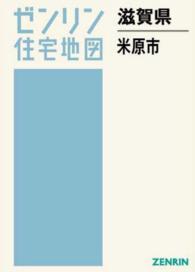 ゼンリン
住宅地図

滋賀県
米原市

ZENRIN